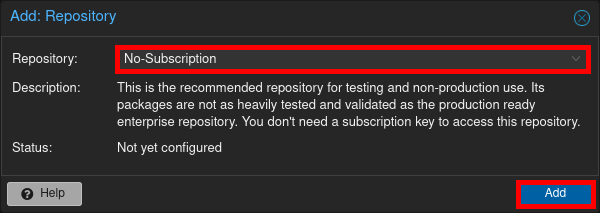 Add: Repository

Repository: No-Subscription

Description: This is the recommended repository for testing and non-production use. Its packages are not as heavily tested and validated as the production ready enterprise repository. You don't need a subscription key to access this repository.

Status: Not yet configured

Help

Add